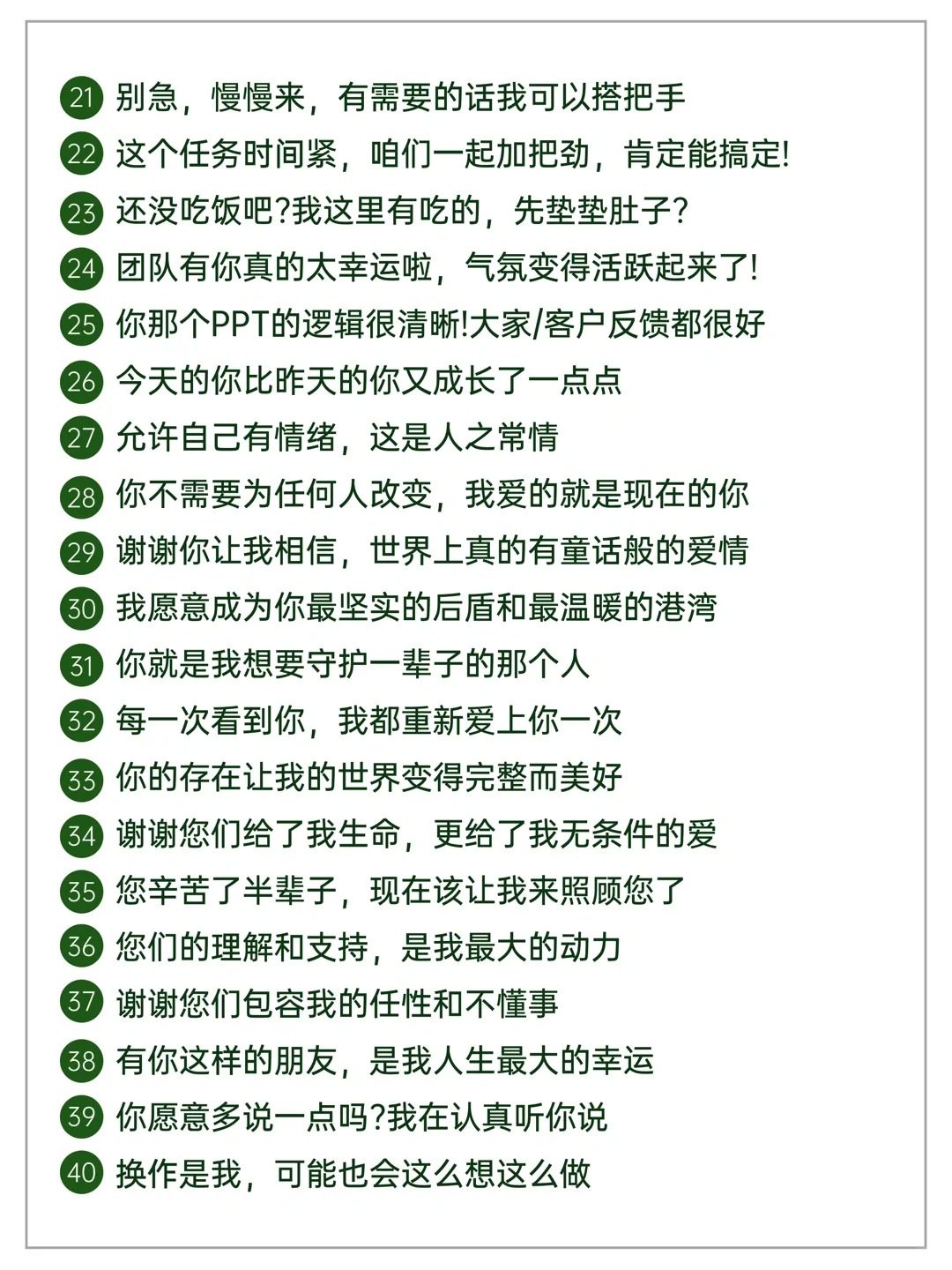 21 别急，慢慢来，有需要的话我可以搭把手

22 这个任务时间紧，咱们一起加把劲，肯定能搞定!

23 还没吃饭吧?我这里有吃的，先垫垫肚子?

24 团队有你真的太幸运啦，气氛变得活跃起来了!

25 你那个PPT的逻辑很清晰!大家/客户反馈都很好

26 今天的你比昨天的你又成长了一点点

27 允许自己有情绪，这是人之常情

28 你不需要为任何人改变，我爱的就是现在的你

29 谢谢你让我相信，世界上真的有童话般的爱情

30 我愿意成为你最坚实的后盾和最温暖的港湾

31 你就是我想要守护一辈子的那个人

32 每一次看到你，我都重新爱上你一次

33 你的存在让我的世界变得完整而美好

34 谢谢您们给了我生命，更给了我无条件的爱

35 您辛苦了半辈子，现在该让我来照顾您了

36 您们的理解和支持，是我最大的动力

37 谢谢您们包容我的任性和不懂事

38 有你这样的朋友，是我人生最大的幸运

39 你愿意多说一点吗?我在认真听你说

40 换作是我，可能也会这么想这么做